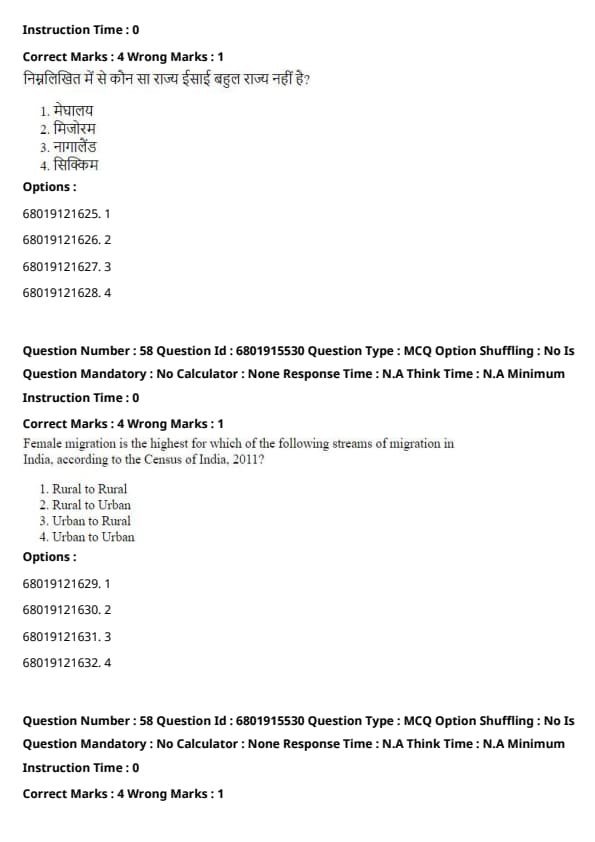 Instruction Time : 0

Correct Marks : 4 Wrong Marks : 1

निम्नलिखित में से कौन सा राज्य ईसाई बहुल राज्य नहीं है?

1. मेघालय
2. मिजोरम
3. नागालैंड
4. सिक्किम

Options :

68019121625. 1

68019121626. 2

68019121627. 3

68019121628. 4

Question Number : 58 Question Id : 6801915530 Question Type : MCQ Option Shuffling : No Is Question Mandatory : No Calculator : None Response Time : N.A Think Time : N.A Minimum Instruction Time : 0

Correct Marks : 4 Wrong Marks : 1

Female migration is the highest for which of the following streams of migration in India, according to the Census of India, 2011?

1. Rural to Rural
2. Rural to Urban
3. Urban to Rural
4. Urban to Urban

Options :

68019121629. 1

68019121630. 2

68019121631. 3

68019121632. 4

Question Number : 58 Question Id : 6801915530 Question Type : MCQ Option Shuffling : No Is Question Mandatory : No Calculator : None Response Time : N.A Think Time : N.A Minimum Instruction Time : 0

Correct Marks : 4 Wrong Marks : 1